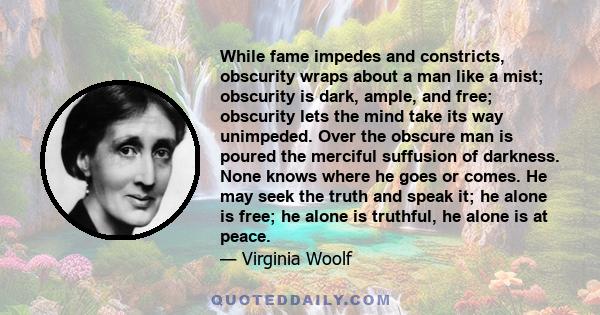 While fame impedes and constricts, obscurity wraps about a man like a mist; obscurity is dark, ample, and free; obscurity lets the mind take its way unimpeded. Over the obscure man is poured the merciful suffusion of darkness. None knows where he goes or comes. He may seek the truth and speak it; he alone is free; he alone is truthful, he alone is at peace.

— Virginia Woolf

QUOTEDDAILY.COM